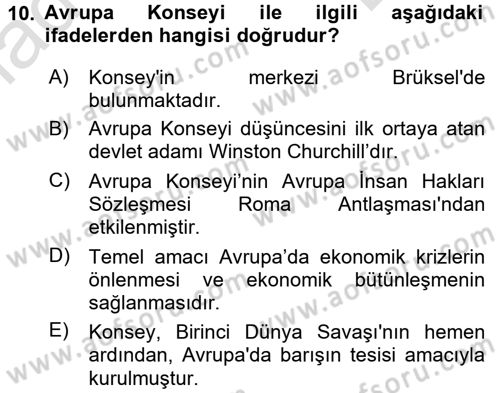 10. Avrupa Konseyi ile ilgili aşağıdaki ifadelerden hangisi doğrudur?

A) Konsey'in merkezi Brüksel'de bulunmaktadır.

B) Avrupa Konseyi düşüncesini ilk ortaya atan devlet adamı Winston Churchill'dır.

C) Avrupa Konseyi'nin Avrupa İnsan Hakları Sözleşmesi Roma Antlaşması'ndan etkilenmiştir.

D) Temel amacı Avrupa'da ekonomik krizlerin önlenmesi ve ekonomik bütünleşmenin sağlanmasıdır.

E) Konsey, Birinci Dünya Savaşı'nın hemen ardından, Avrupa'da barışın tesisi amacıyla kurulmuştur.

www.aofsoru.com